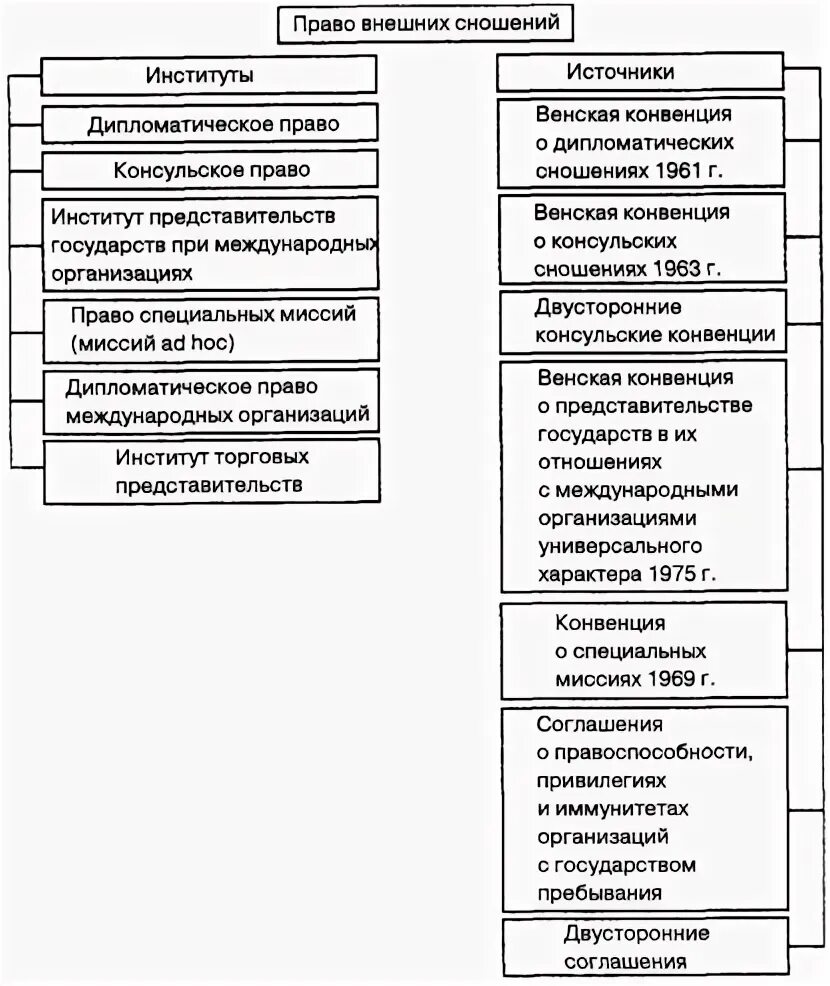 Право внешних сношений

Институты

Дипломатическое право

Консульское право

Институт представительств государств при международных организациях

Право специальных миссий (миссий ad hoc)

Дипломатическое право международных организаций

Институт торговых представительств

Источники

Венская конвенция о дипломатических сношениях 1961 г.

Венская конвенция о консульских сношениях 1963 г.

Двусторонние консульские конвенции

Венская конвенция о представительстве государств в их отношениях с международными организациями универсального характера 1975 г.

Конвенция о специальных миссиях 1969 г.

Соглашения о правоспособности, привилегиях и иммунитетах организаций с государством пребывания

Двусторонние соглашения